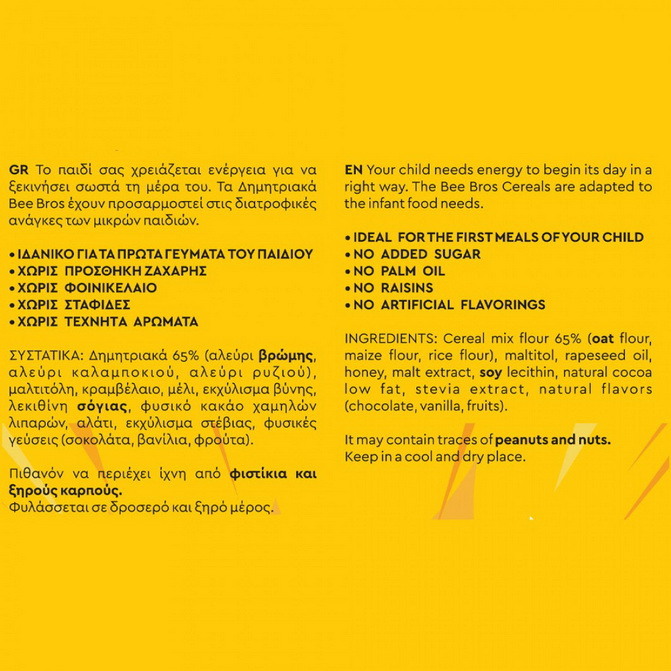 GR Το παιδί σας χρειάζεται ενέργεια για να ξεκινήσει σωστά τη μέρα του. Τα Δημητριακά Bee Bros έχουν προσαρμοστεί στις διατροφικές ανάγκες των μικρών παιδιών.

• ΙΔΑΝΙΚΟ ΓΙΑ ΤΑ ΠΡΩΤΑ ΓΕΥΜΑΤΑ ΤΟΥ ΠΑΙΔΙΟΥ
• ΧΩΡΙΣ ΠΡΟΣΘΗΚΗ ΖΑΧΑΡΗΣ
• ΧΩΡΙΣ ΦΟΙΝΙΚΕΛΑΙΟ
• ΧΩΡΙΣ ΣΤΑΦΙΔΕΣ
• ΧΩΡΙΣ ΤΕΧΝΗΤΑ ΑΡΩΜΑΤΑ

ΣΥΣΤΑΤΙΚΑ: Δημητριακά 65% (αλεύρι βρώμης, αλεύρι καλαμποκιού, αλεύρι ρυζιού), μαλτιτόλη, κραμβέλαιο, μέλι, εκχύλισμα βύνης, λεκιθίνη σόγιας, φυσικό κακάο χαμηλών λιπαρών, αλάτι, εκχύλισμα στέβιας, φυσικές γεύσεις (σοκολάτα, βανίλια, φρούτα).

Πιθανόν να περιέχει ίχνη από φιστίκια και ξηρούς καρπούς.
Φυλάσσεται σε δροσερό και ξηρό μέρος.

EN Your child needs energy to begin its day in a right way. The Bee Bros Cereals are adapted to the infant food needs.

• IDEAL FOR THE FIRST MEALS OF YOUR CHILD
• NO ADDED SUGAR
• NO PALM OIL
• NO RAISINS
• NO ARTIFICIAL FLAVORINGS

INGREDIENTS: Cereal mix flour 65% (oat flour, maize flour, rice flour), maltitol, rapeseed oil, honey, malt extract, soy lecithin, natural cocoa low fat, stevia extract, natural flavors (chocolate, vanilla, fruits).

It may contain traces of peanuts and nuts.
Keep in a cool and dry place.